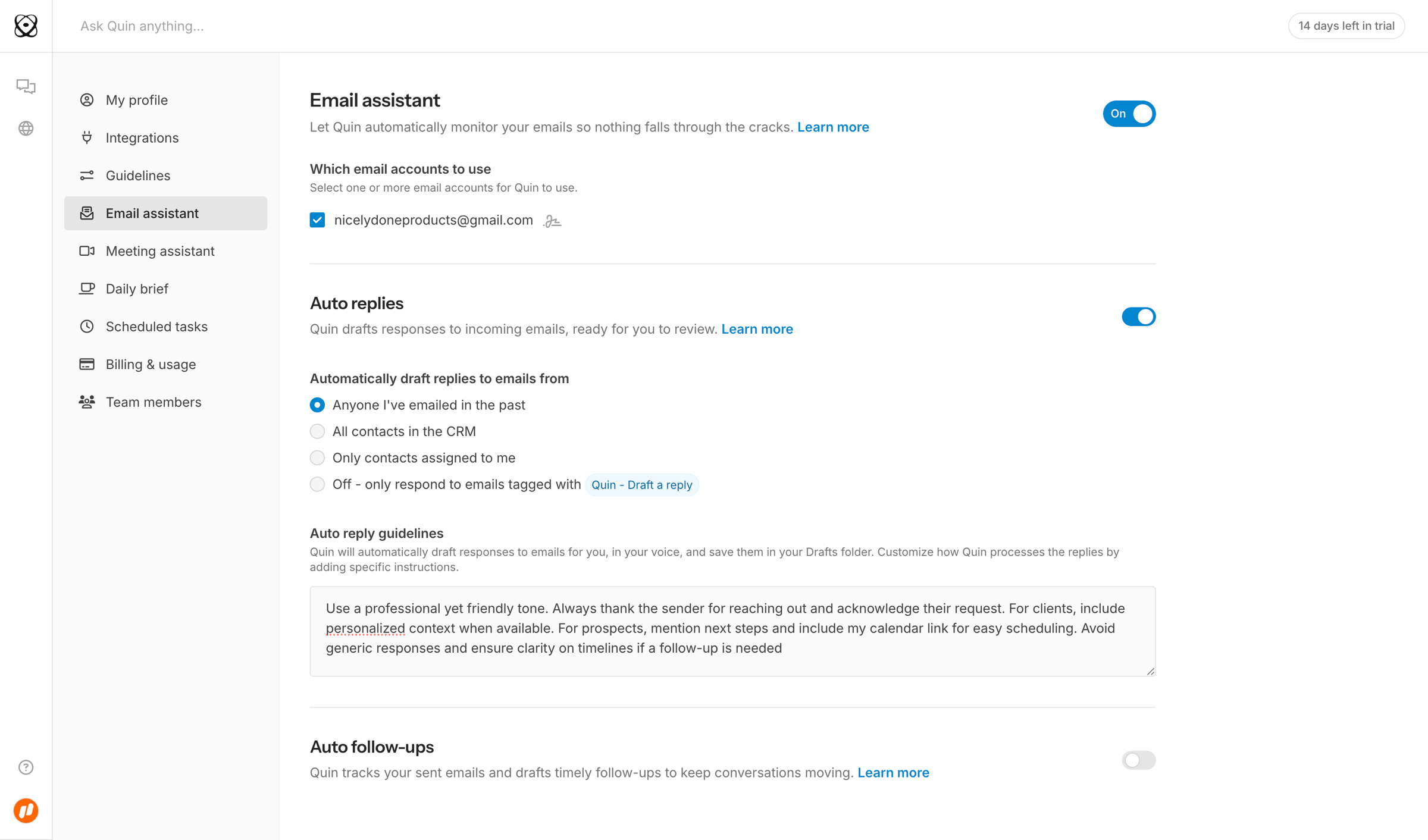 Ask Quin anything...

14 days left in trial

My profile
Integrations
Guidelines
Email assistant
Meeting assistant
Daily brief
Scheduled tasks
Billing & usage
Team members

Email assistant
Let Quin automatically monitor your emails so nothing falls through the cracks. Learn more

On

Which email accounts to use
Select one or more email accounts for Quin to use.

nicelydoneproducts@gmail.com

Auto replies
Quin drafts responses to incoming emails, ready for you to review. Learn more

Automatically draft replies to emails from
Anyone I've emailed in the past
All contacts in the CRM
Only contacts assigned to me
Off - only respond to emails tagged with Quin - Draft a reply

Auto reply guidelines
Quin will automatically draft responses to emails for you, in your voice, and save them in your Drafts folder. Customize how Quin processes the replies by adding specific instructions.

Use a professional yet friendly tone. Always thank the sender for reaching out and acknowledge their request. For clients, include personalized context when available. For prospects, mention next steps and include my calendar link for easy scheduling. Avoid generic responses and ensure clarity on timelines if a follow-up is needed

Auto follow-ups
Quin tracks your sent emails and drafts timely follow-ups to keep conversations moving. Learn more